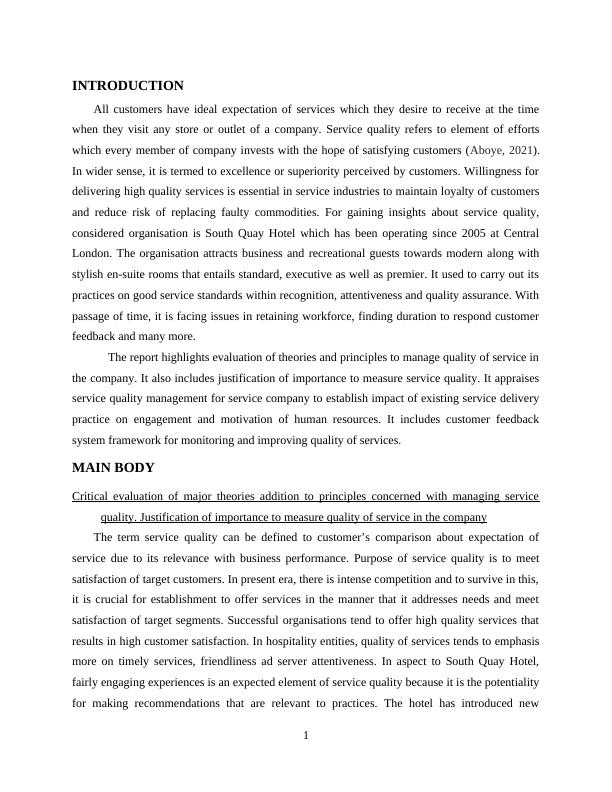 INTRODUCTION

All customers have ideal expectation of services which they desire to receive at the time when they visit any store or outlet of a company. Service quality refers to element of efforts which every member of company invests with the hope of satisfying customers (Aboye, 2021). In wider sense, it is termed to excellence or superiority perceived by customers. Willingness for delivering high quality services is essential in service industries to maintain loyalty of customers and reduce risk of replacing faulty commodities. For gaining insights about service quality, considered organisation is South Quay Hotel which has been operating since 2005 at Central London. The organisation attracts business and recreational guests towards modern along with stylish en-suite rooms that entails standard, executive as well as premier. It used to carry out its practices on good service standards within recognition, attentiveness and quality assurance. With passage of time, it is facing issues in retaining workforce, finding duration to respond customer feedback and many more.

The report highlights evaluation of theories and principles to manage quality of service in the company. It also includes justification of importance to measure service quality. It appraises service quality management for service company to establish impact of existing service delivery practice on engagement and motivation of human resources. It includes customer feedback system framework for monitoring and improving quality of services.

MAIN BODY

Critical evaluation of major theories addition to principles concerned with managing service quality. Justification of importance to measure quality of service in the company

The term service quality can be defined to customer's comparison about expectation of service due to its relevance with business performance. Purpose of service quality is to meet satisfaction of target customers. In present era, there is intense competition and to survive in this, it is crucial for establishment to offer services in the manner that it addresses needs and meet satisfaction of target segments. Successful organisations tend to offer high quality services that results in high customer satisfaction. In hospitality entities, quality of services tends to emphasis more on timely services, friendliness ad server attentiveness. In aspect to South Quay Hotel, fairly engaging experiences is an expected element of service quality because it is the potentiality for making recommendations that are relevant to practices. The hotel has introduced new

1